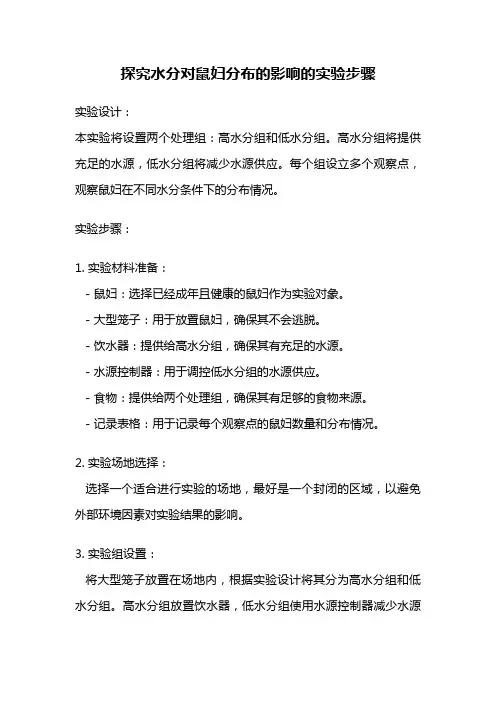 探究水分对鼠妇分布的影响的实验步骤

实验设计：

本实验将设置两个处理组：高水分组和低水分组。高水分组将提供充足的水源，低水分组将减少水源供应。每个组设立多个观察点，观察鼠妇在不同水分条件下的分布情况。

实验步骤：

1. 实验材料准备：

- 鼠妇：选择已经成年且健康的鼠妇作为实验对象。

- 大型笼子：用于放置鼠妇，确保其不会逃脱。

- 饮水器：提供给高水分组，确保其有充足的水源。

- 水源控制器：用于调控低水分组的水源供应。

- 食物：提供给两个处理组，确保其有足够的食物来源。

- 记录表格：用于记录每个观察点的鼠妇数量和分布情况。

2. 实验场地选择：

选择一个适合进行实验的场地，最好是一个封闭的区域，以避免外部环境因素对实验结果的影响。

3. 实验组设置：

将大型笼子放置在场地内，根据实验设计将其分为高水分组和低水分组。高水分组放置饮水器，低水分组使用水源控制器减少水源